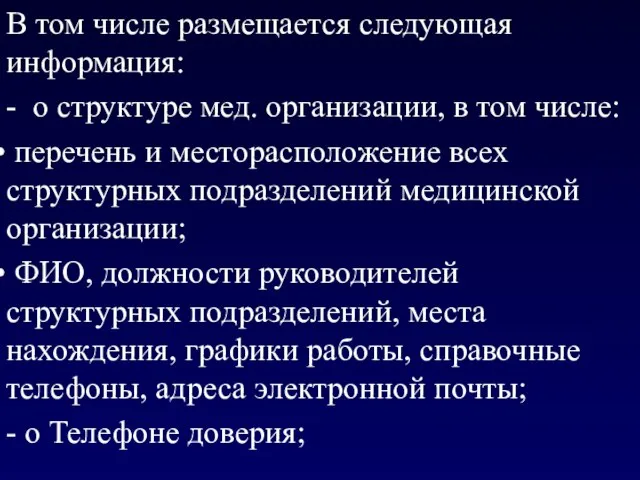 В том числе размещается следующая информация:

- о структуре мед. организации, в том числе:

• перечень и месторасположение всех структурных подразделений медицинской организации;

• ФИО, должности руководителей структурных подразделений, места нахождения, графики работы, справочные телефоны, адреса электронной почты;

- о Телефоне доверия;